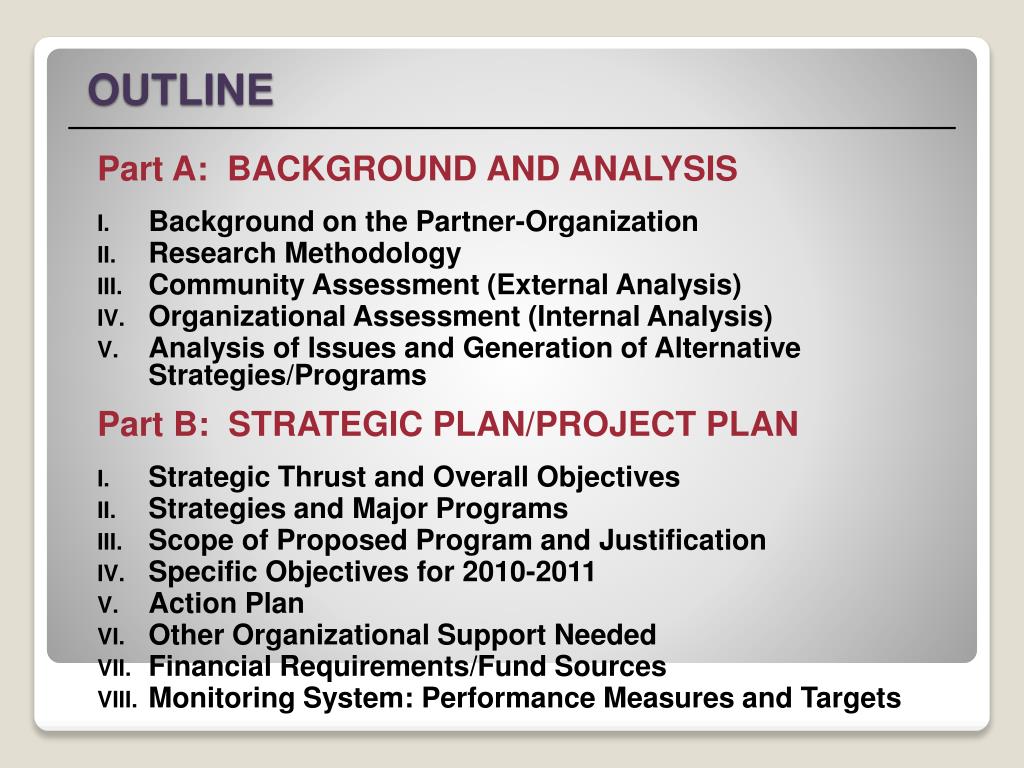 OUTLINE

Part A: BACKGROUND AND ANALYSIS

I. Background on the Partner-Organization
II. Research Methodology
III. Community Assessment (External Analysis)
IV. Organizational Assessment (Internal Analysis)
V. Analysis of Issues and Generation of Alternative Strategies/Programs

Part B: STRATEGIC PLAN/PROJECT PLAN

I. Strategic Thrust and Overall Objectives
II. Strategies and Major Programs
III. Scope of Proposed Program and Justification
IV. Specific Objectives for 2010-2011
V. Action Plan
VI. Other Organizational Support Needed
VII. Financial Requirements/Fund Sources
VIII. Monitoring System: Performance Measures and Targets